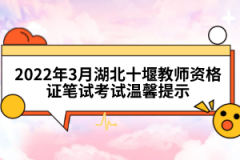 2022年3月湖北十堰教师资格证笔试考试温馨提示